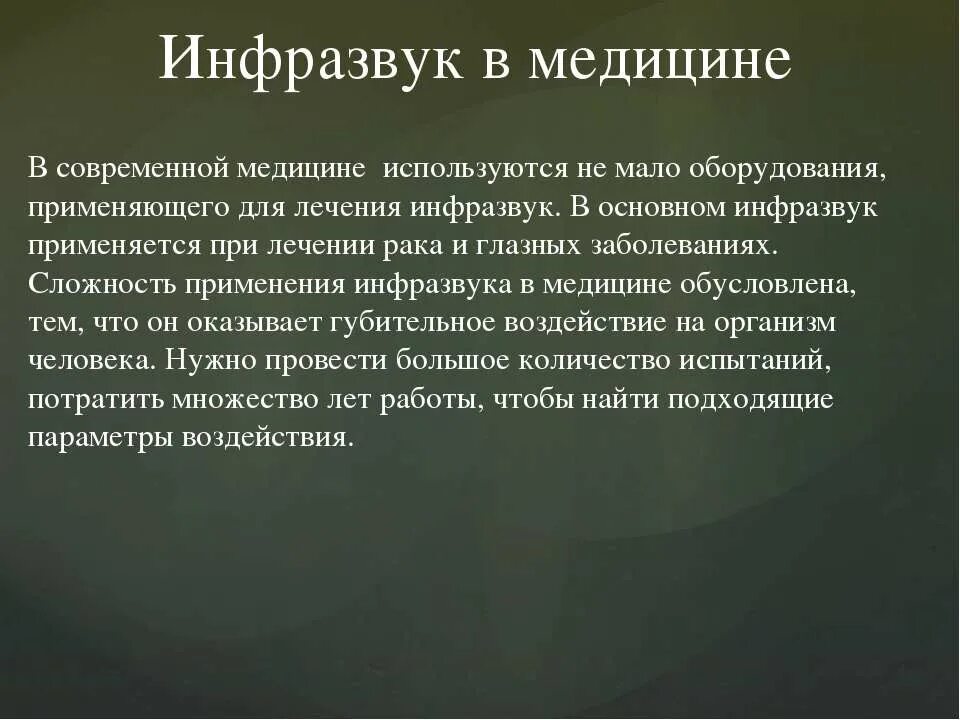 Инфразвук в медицине

В современной медицине используются не мало оборудования, применяющего для лечения инфразвук. В основном инфразвук применяется при лечении рака и глазных заболеваниях. Сложность применения инфразвука в медицине обусловлена, тем, что он оказывает губительное воздействие на организм человека. Нужно провести большое количество испытаний, потратить множество лет работы, чтобы найти подходящие параметры воздействия.